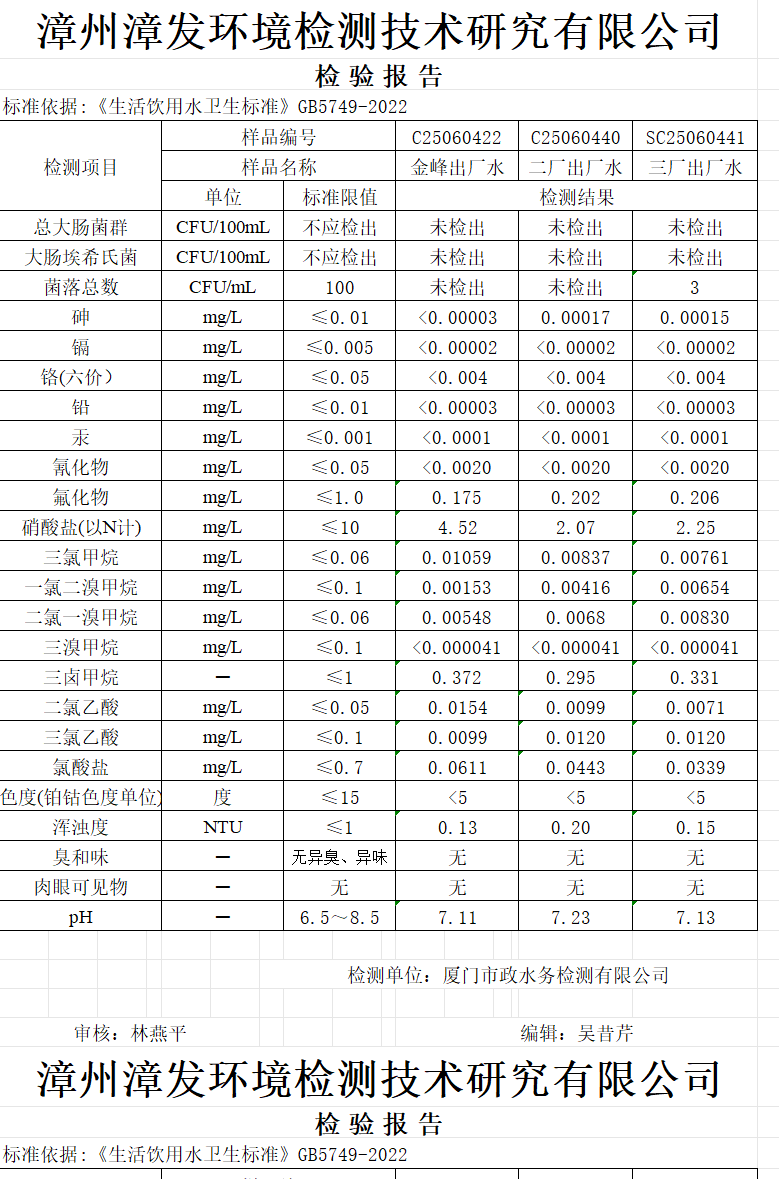 漳州漳发环境检测技术研究有限公司

检 验 报 告

标准依据：《生活饮用水卫生标准》GB5749-2022

| 检测项目 | 样品编号 | | C25060422 | C25060440 | SC25060441 |
|---|---|---|---|---|---|
| | 样品名称 | | 金峰出厂水 | 二厂出厂水 | 三厂出厂水 |
| | 单位 | 标准限值 | 检测结果 | | |
| 总大肠菌群 | CFU/100mL | 不应检出 | 未检出 | 未检出 | 未检出 |
| 大肠埃希氏菌 | CFU/100mL | 不应检出 | 未检出 | 未检出 | 未检出 |
| 菌落总数 | CFU/mL | 100 | 未检出 | 未检出 | 3 |
| 砷 | mg/L | ≤0.01 | <0.00003 | 0.00017 | 0.00015 |
| 镉 | mg/L | ≤0.005 | <0.00002 | <0.00002 | <0.00002 |
| 铬(六价) | mg/L | ≤0.05 | <0.004 | <0.004 | <0.004 |
| 铅 | mg/L | ≤0.01 | <0.00003 | <0.00003 | <0.00003 |
| 汞 | mg/L | ≤0.001 | <0.0001 | <0.0001 | <0.0001 |
| 氰化物 | mg/L | ≤0.05 | <0.0020 | <0.0020 | <0.0020 |
| 氟化物 | mg/L | ≤1.0 | 0.175 | 0.202 | 0.206 |
| 硝酸盐(以N计) | mg/L | ≤10 | 4.52 | 2.07 | 2.25 |
| 三氯甲烷 | mg/L | ≤0.06 | 0.01059 | 0.00837 | 0.00761 |
| 一氯二溴甲烷 | mg/L | ≤0.1 | 0.00153 | 0.00416 | 0.00654 |
| 二氯一溴甲烷 | mg/L | ≤0.06 | 0.00548 | 0.0068 | 0.00830 |
| 三溴甲烷 | mg/L | ≤0.1 | <0.000041 | <0.000041 | <0.000041 |
| 三卤甲烷 | — | ≤1 | 0.372 | 0.295 | 0.331 |
| 二氯乙酸 | mg/L | ≤0.05 | 0.0154 | 0.0099 | 0.0071 |
| 三氯乙酸 | mg/L | ≤0.1 | 0.0099 | 0.0120 | 0.0120 |
| 氯酸盐 | mg/L | ≤0.7 | 0.0611 | 0.0443 | 0.0339 |
| 色度(铂钴色度单位) | 度 | ≤15 | <5 | <5 | <5 |
| 浑浊度 | NTU | ≤1 | 0.13 | 0.20 | 0.15 |
| 臭和味 | — | 无异臭、异味 | 无 | 无 | 无 |
| 肉眼可见物 | — | 无 | 无 | 无 | 无 |
| pH | — | 6.5～8.5 | 7.11 | 7.23 | 7.13 |

检测单位：厦门市政水务检测有限公司

审核：林燕平　　编辑：吴昔芹

漳州漳发环境检测技术研究有限公司

检 验 报 告

标准依据：《生活饮用水卫生标准》GB5749-2022